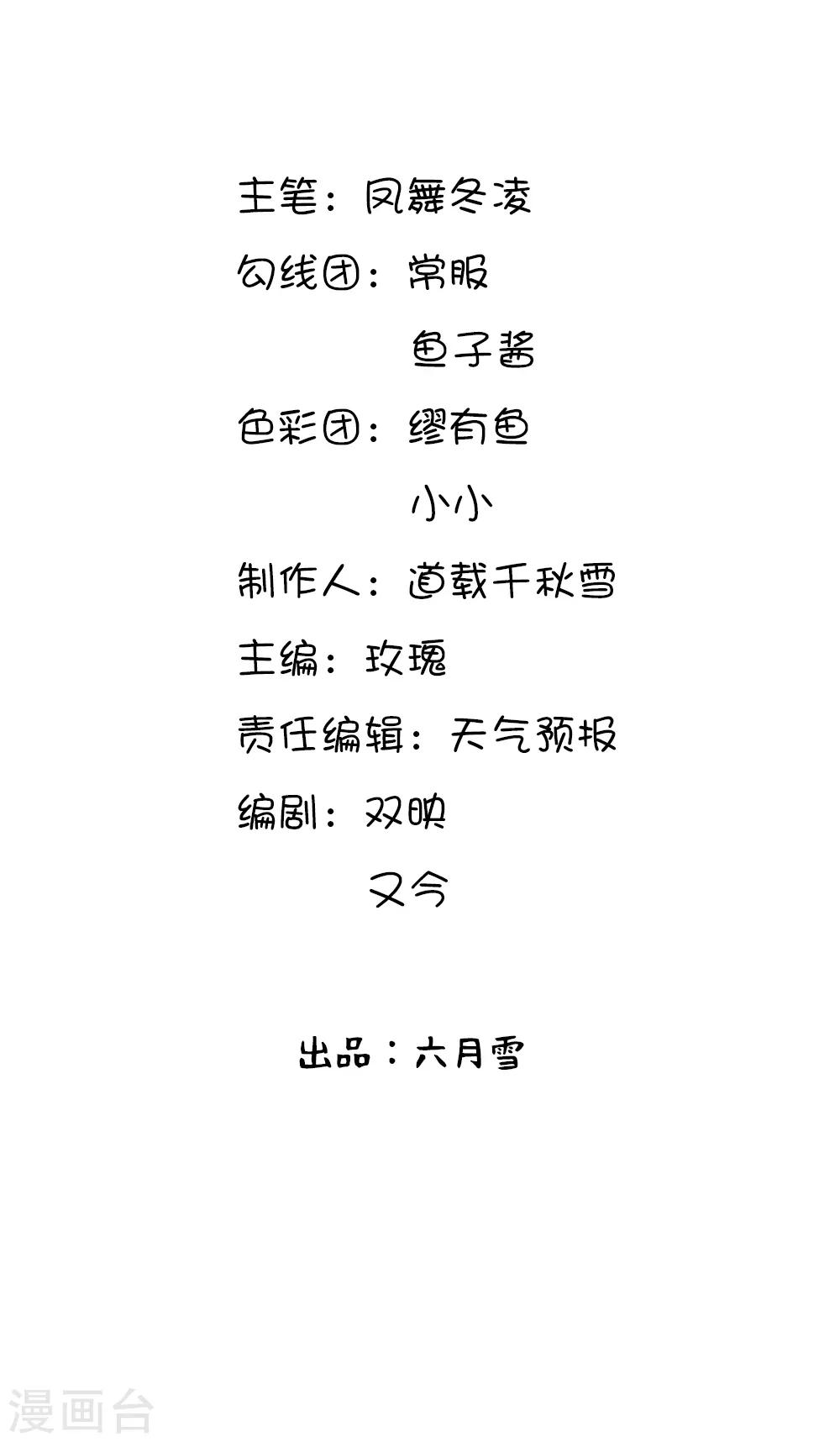 主笔：凤舞冬凌

勾线团：常服
鱼子酱

色彩团：缪有鱼
小小

制作人：道载千秋雪

主编：玫瑰

责任编辑：天气预报

编剧：双映
又今

出品：六月雪

漫画台